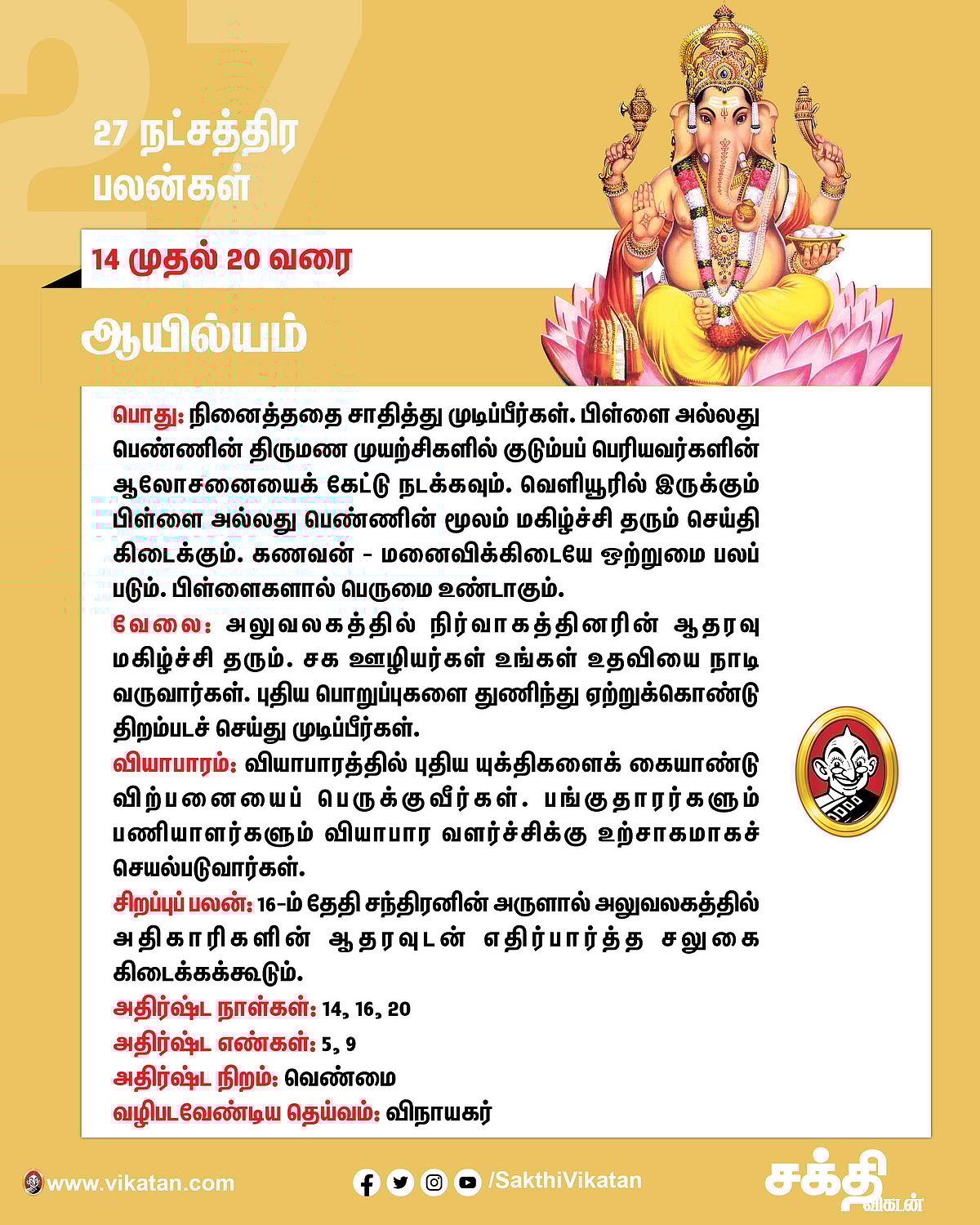 27

27 நட்சத்திர பலன்கள்

14 முதல் 20 வரை

ஆயில்யம்

பொது: நினைத்ததை சாதித்து முடிப்பீர்கள். பிள்ளை அல்லது பெண்ணின் திருமண முயற்சிகளில் குடும்பப் பெரியவர்களின் ஆலோசனையைக் கேட்டு நடக்கவும். வெளியூரில் இருக்கும் பிள்ளை அல்லது பெண்ணின் மூலம் மகிழ்ச்சி தரும் செய்தி கிடைக்கும். கணவன் - மனைவிக்கிடையே ஒற்றுமை பலப்படும். பிள்ளைகளால் பெருமை உண்டாகும்.

வேலை: அலுவலகத்தில் நிர்வாகத்தினரின் ஆதரவு மகிழ்ச்சி தரும். சக ஊழியர்கள் உங்கள் உதவியை நாடி வருவார்கள். புதிய பொறுப்புகளை துணிந்து ஏற்றுக்கொண்டு திறம்படச் செய்து முடிப்பீர்கள்.

வியாபாரம்: வியாபாரத்தில் புதிய யுக்திகளைக் கையாண்டு விற்பனையைப் பெருக்குவீர்கள். பங்குதாரர்களும் பணியாளர்களும் வியாபார வளர்ச்சிக்கு உற்சாகமாகச் செயல்படுவார்கள்.

சிறப்புப் பலன்: 16-ம் தேதி சந்திரனின் அருளால் அலுவலகத்தில் அதிகாரிகளின் ஆதரவுடன் எதிர்பார்த்த சலுகை கிடைக்கக்கூடும்.

அதிர்ஷ்ட நாள்கள்: 14, 16, 20
அதிர்ஷ்ட எண்கள்: 5, 9
அதிர்ஷ்ட நிறம்: வெண்மை
வழிபடவேண்டிய தெய்வம்: விநாயகர்

www.vikatan.com /SakthiVikatan சக்தி விகடன்